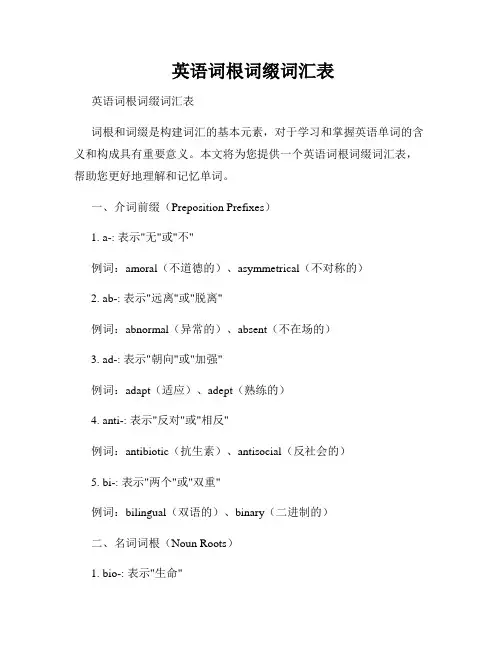 英语词根词缀词汇表

英语词根词缀词汇表

词根和词缀是构建词汇的基本元素，对于学习和掌握英语单词的含义和构成具有重要意义。本文将为您提供一个英语词根词缀词汇表，帮助您更好地理解和记忆单词。

一、介词前缀（Preposition Prefixes）

1. a-: 表示"无"或"不"

例词：amoral（不道德的）、asymmetrical（不对称的）

2. ab-: 表示"远离"或"脱离"

例词：abnormal（异常的）、absent（不在场的）

3. ad-: 表示"朝向"或"加强"

例词：adapt（适应）、adept（熟练的）

4. anti-: 表示"反对"或"相反"

例词：antibiotic（抗生素）、antisocial（反社会的）

5. bi-: 表示"两个"或"双重"

例词：bilingual（双语的）、binary（二进制的）

二、名词词根（Noun Roots）

1. bio-: 表示"生命"